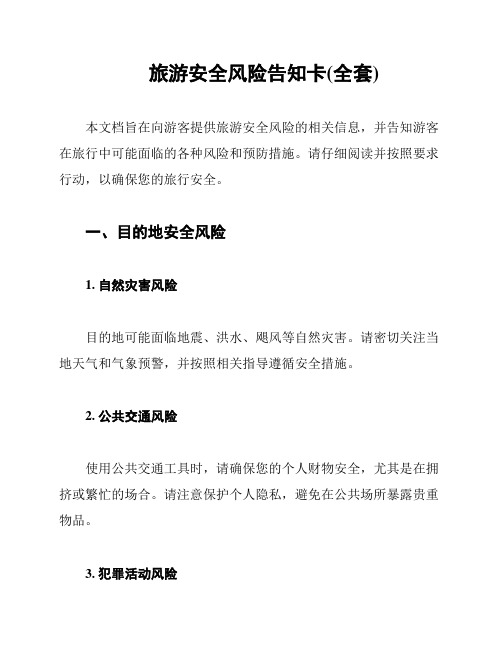 旅游安全风险告知卡(全套)

本文档旨在向游客提供旅游安全风险的相关信息，并告知游客在旅行中可能面临的各种风险和预防措施。请仔细阅读并按照要求行动，以确保您的旅行安全。

一、目的地安全风险

1. 自然灾害风险

目的地可能面临地震、洪水、飓风等自然灾害。请密切关注当地天气和气象预警，并按照相关指导遵循安全措施。

2. 公共交通风险

使用公共交通工具时，请确保您的个人财物安全，尤其是在拥挤或繁忙的场合。请注意保护个人隐私，避免在公共场所暴露贵重物品。

3. 犯罪活动风险